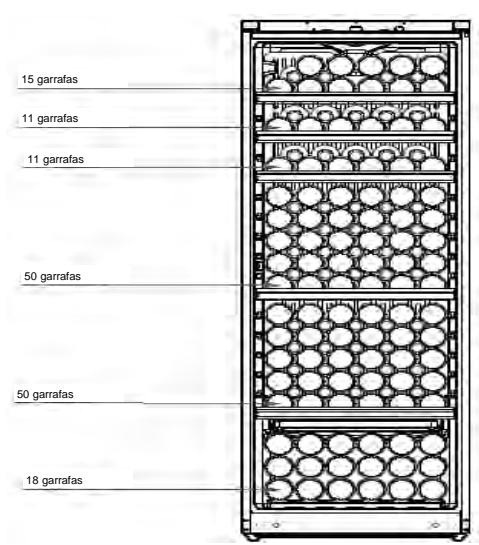 15 garrafas

11 garrafas

11 garrafas

50 garrafas

50 garrafas

18 garrafas